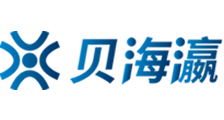 贝海瀛